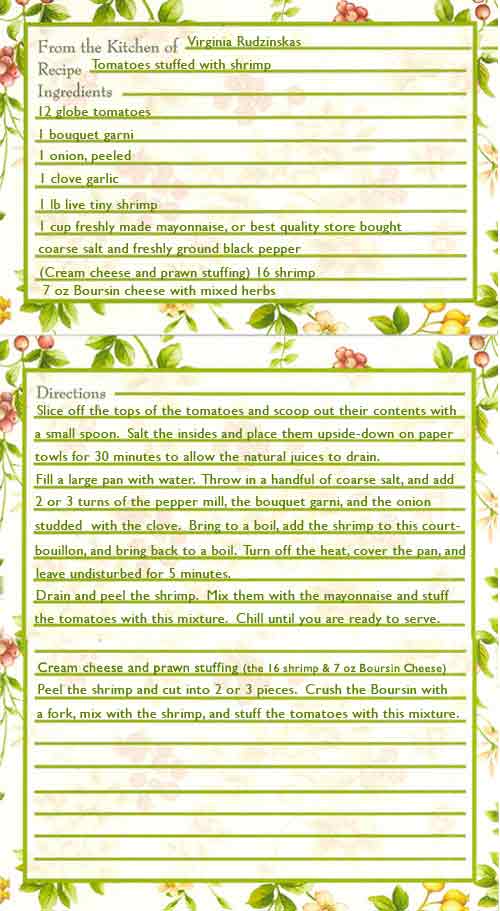 From the Kitchen of Virginia Rudzinskas
Recipe Tomatoes stuffed with shrimp
Ingredients
12 globe tomatoes
1 bouquet garni
1 onion, peeled
1 clove garlic
1 lb live tiny shrimp
1 cup freshly made mayonnaise, or best quality store bought
coarse salt and freshly ground black pepper
(Cream cheese and prawn stuffing) 16 shrimp
7 oz Boursin cheese with mixed herbs

Directions
Slice off the tops of the tomatoes and scoop out their contents with a small spoon. Salt the insides and place them upside-down on paper towls for 30 minutes to allow the natural juices to drain.
Fill a large pan with water. Throw in a handful of coarse salt, and add 2 or 3 turns of the pepper mill, the bouquet garni, and the onion studded with the clove. Bring to a boil, add the shrimp to this court-bouillon, and bring back to a boil. Turn off the heat, cover the pan, and leave undisturbed for 5 minutes.
Drain and peel the shrimp. Mix them with the mayonnaise and stuff the tomatoes with this mixture. Chill until you are ready to serve.

Cream cheese and prawn stuffing (the 16 shrimp & 7 oz Boursin Cheese)
Peel the shrimp and cut into 2 or 3 pieces. Crush the Boursin with a fork, mix with the shrimp, and stuff the tomatoes with this mixture.